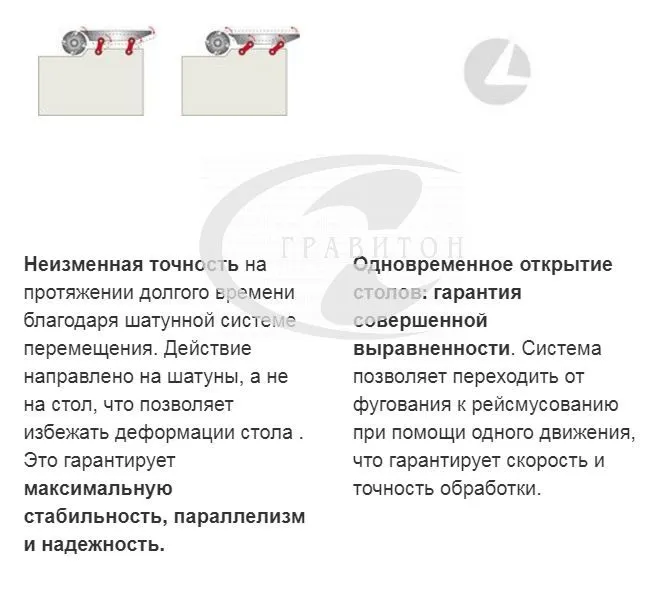 Неизменная точность на протяжении долгого времени благодаря шатунной системе перемещения. Действие направлено на шатуны, а не на стол, что позволяет избежать деформации стола . Это гарантирует максимальную стабильность, параллелизм и надежность.

Одновременное открытие столов: гарантия совершенной выравненности. Система позволяет переходить от фугования к рейсмусованию при помощи одного движения, что гарантирует скорость и точность обработки.

ГРАВИТОН